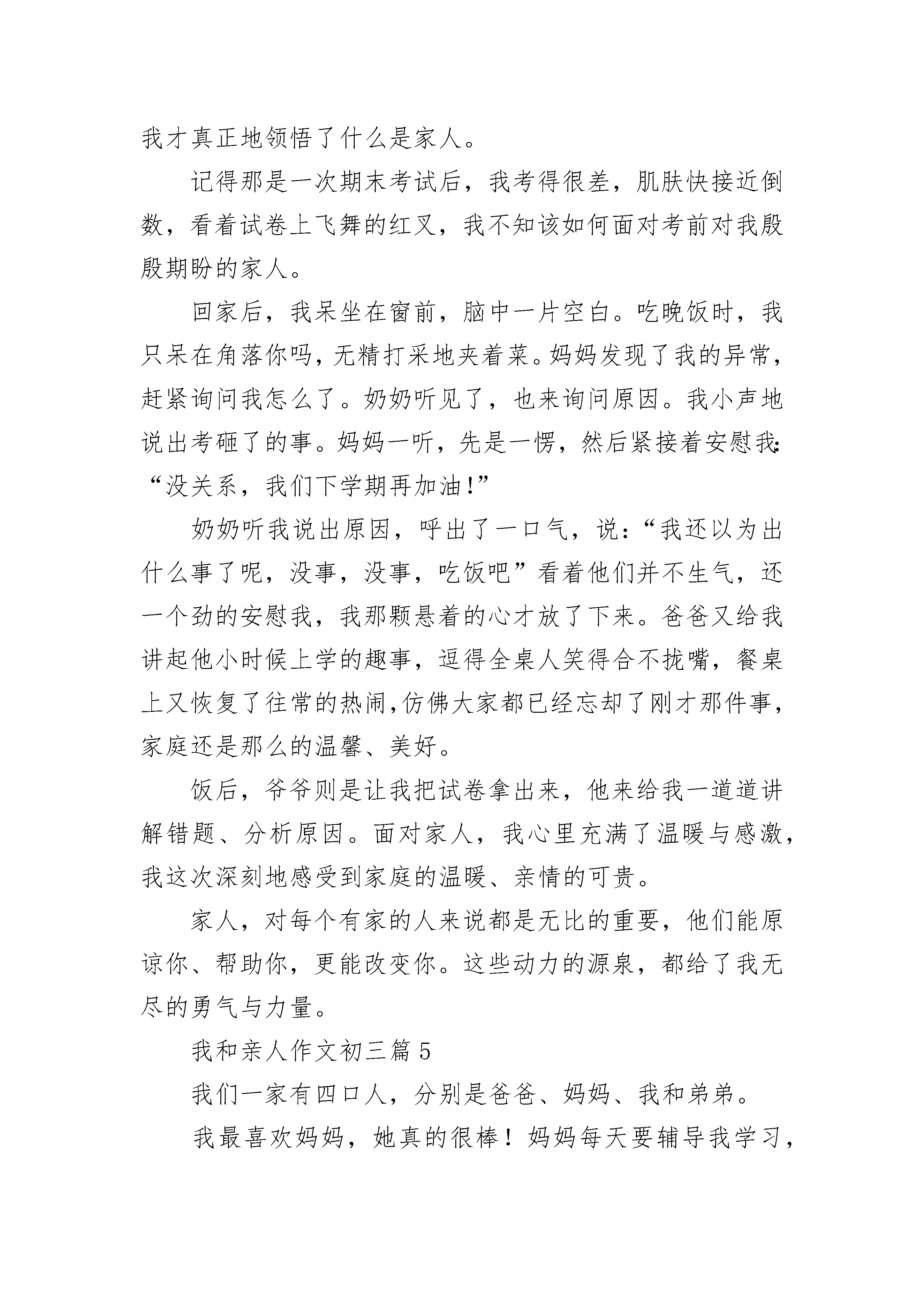 我才真正地领悟了什么是家人。

记得那是一次期末考试后，我考得很差，肌肤快接近倒数，看着试卷上飞舞的红叉，我不知该如何面对考前对我殷殷期盼的家人。

回家后，我呆坐在窗前，脑中一片空白。吃晚饭时，我只呆在角落你吗，无精打采地夹着菜。妈妈发现了我的异常，赶紧询问我怎么了。奶奶听见了，也来询问原因。我小声地说出考砸了的事。妈妈一听，先是一愣，然后紧接着安慰我：“没关系，我们下学期再加油!”

奶奶听我说出原因，呼出了一口气，说：“我还以为出什么事了呢，没事，没事，吃饭吧”看着他们并不生气，还一个劲的安慰我，我那颗悬着的心才放了下来。爸爸又给我讲起他小时候上学的趣事，逗得全桌人笑得合不拢嘴，餐桌上又恢复了往常的热闹,仿佛大家都已经忘却了刚才那件事，家庭还是那么的温馨、美好。

饭后，爷爷则是让我把试卷拿出来，他来给我一道道讲解错题、分析原因。面对家人，我心里充满了温暖与感激，我这次深刻地感受到家庭的温暖、亲情的可贵。

家人，对每个有家的人来说都是无比的重要，他们能原谅你、帮助你，更能改变你。这些动力的源泉，都给了我无尽的勇气与力量。

我和亲人作文初三篇 5

我们一家有四口人，分别是爸爸、妈妈、我和弟弟。

我最喜欢妈妈，她真的很棒！妈妈每天要辅导我学习，